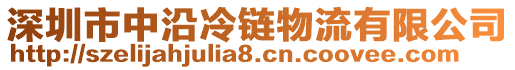 深圳市中沿冷链物流有限公司
http://szelijahjulia8.cn.coovee.com